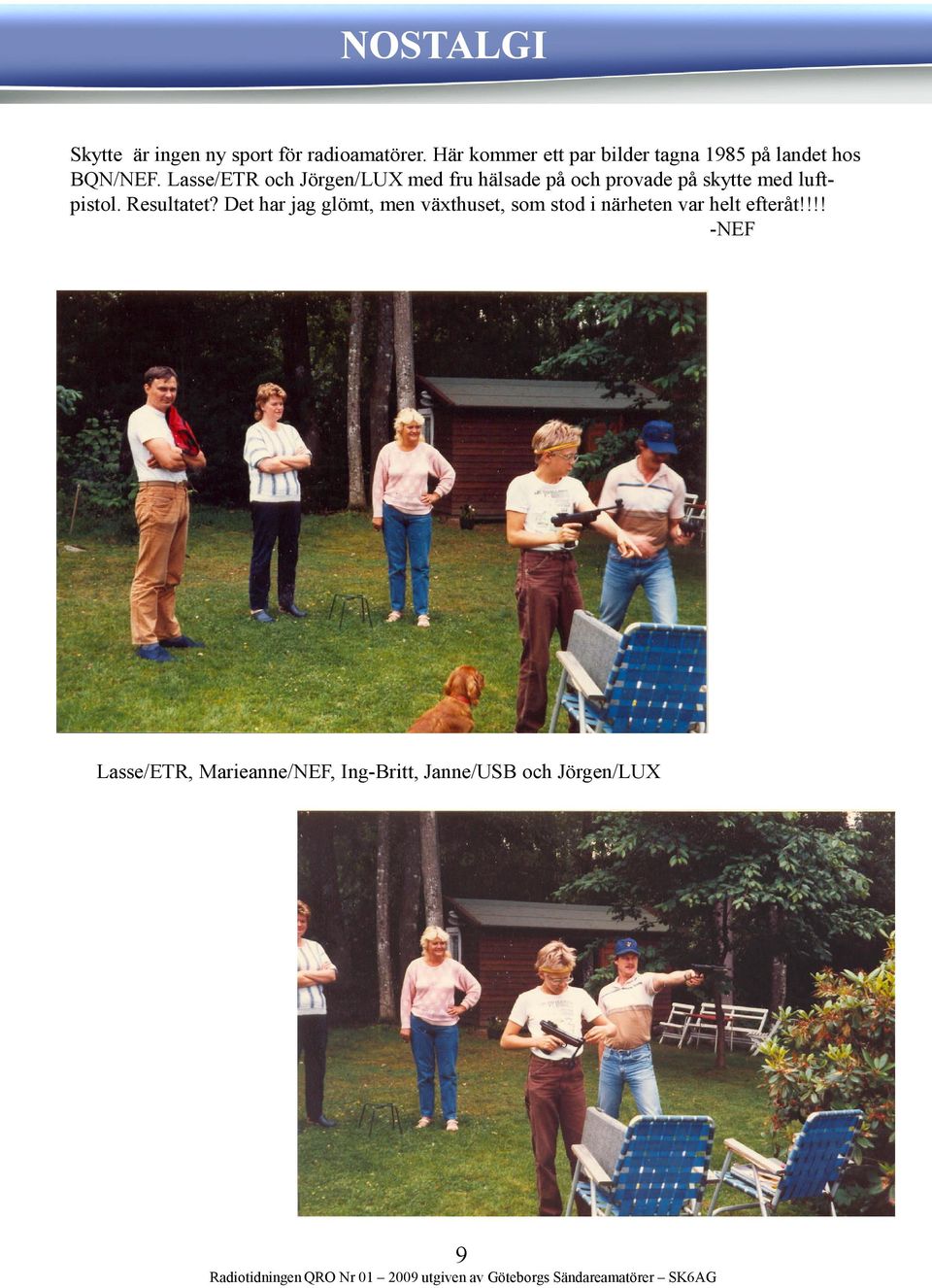 NOSTALGI

Skytte är ingen ny sport för radioamatörer. Här kommer ett par bilder tagna 1985 på landet hos BQN/NEF. Lasse/ETR och Jörgen/LUX med fru hälsade på och provade på skytte med luftpistol. Resultatet? Det har jag glömt, men växthuset, som stod i närheten var helt efteråt!!!!
-NEF

Lasse/ETR, Marieanne/NEF, Ing-Britt, Janne/USB och Jörgen/LUX

9

Radiotidningen QRO Nr 01 – 2009 utgiven av Göteborgs Sändareamatörer – SK6AG